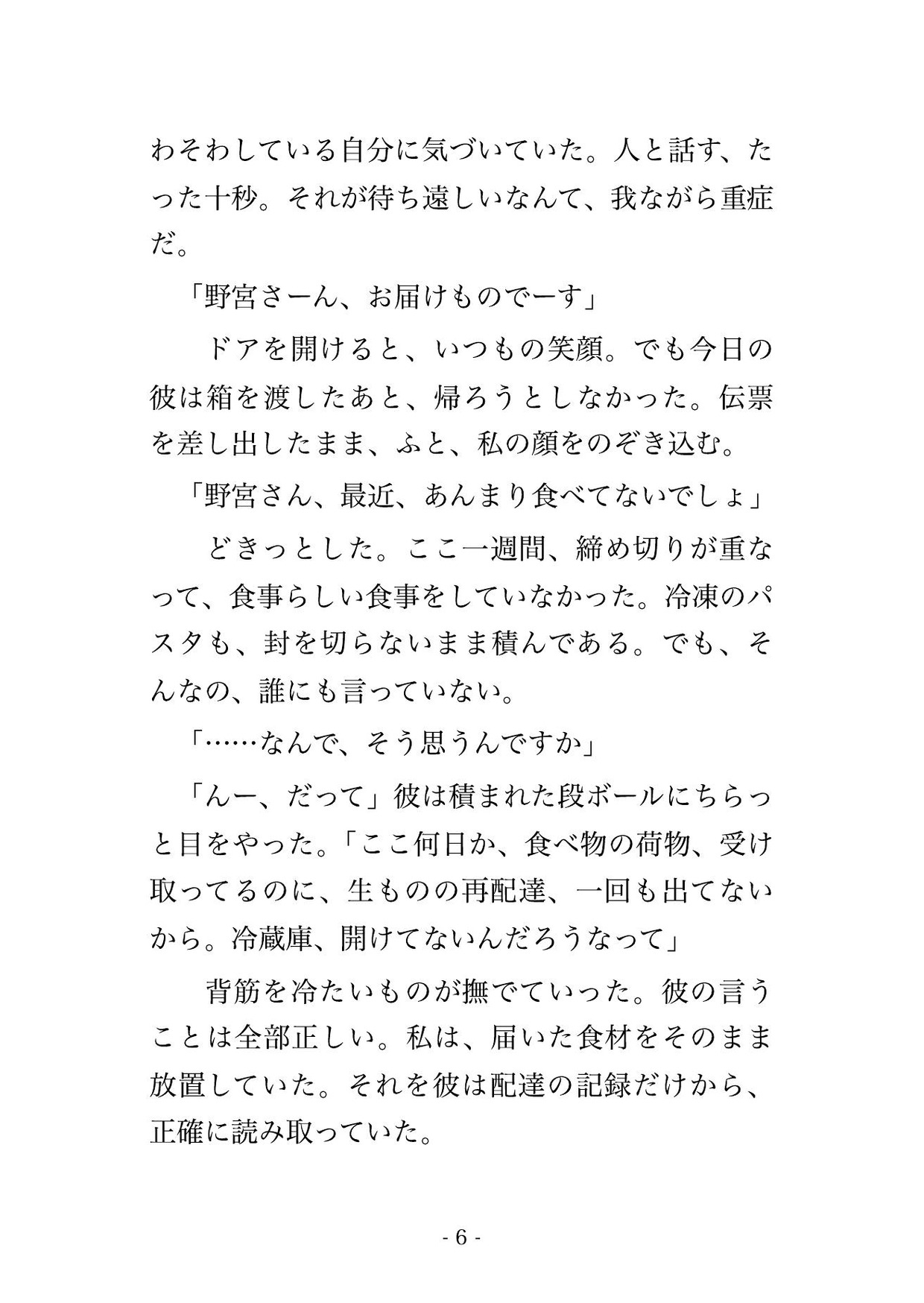 わそわしている自分に気づいていた。人と話す、たった十秒。それが待ち遠しいなんて、我ながら重症だ。

「野宮さーん、お届けものでーす」

ドアを開けると、いつもの笑顔。でも今日の彼は箱を渡したあと、帰ろうとしなかった。伝票を差し出したまま、ふと、私の顔をのぞき込む。

「野宮さん、最近、あんまり食べてないでしょ」

どきっとした。ここ一週間、締め切りが重なって、食事らしい食事をしていなかった。冷凍のパスタも、封を切らないまま積んである。でも、そんなの、誰にも言っていない。

「……なんで、そう思うんですか」

「んー、だって」彼は積まれた段ボールにちらっと目をやった。「ここ何日か、食べ物の荷物、受け取ってるのに、生ものの再配達、一回も出てないから。冷蔵庫、開けてないんだろうなって」

背筋を冷たいものが撫でていった。彼の言うことは全部正しい。私は、届いた食材をそのまま放置していた。それを彼は配達の記録だけから、正確に読み取っていた。

- 6 -